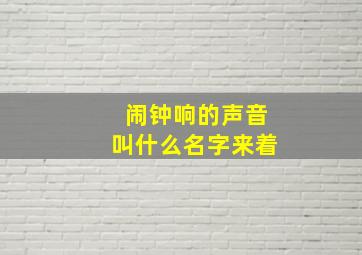 闹钟响的声音
叫什么名字来着